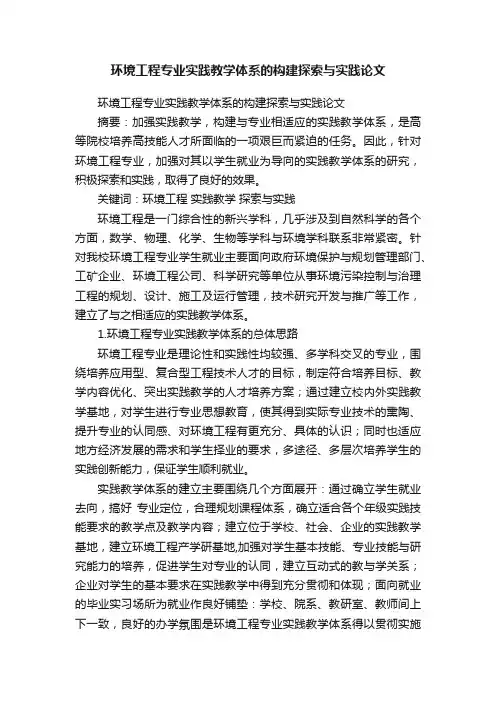 环境工程专业实践教学体系的构建探索与实践论文

环境工程专业实践教学体系的构建探索与实践论文

摘要：加强实践教学，构建与专业相适应的实践教学体系，是高等院校培养高技能人才所面临的一项艰巨而紧迫的任务。因此，针对环境工程专业，加强对其以学生就业为导向的实践教学体系的研究，积极探索和实践，取得了良好的效果。

关键词：环境工程 实践教学 探索与实践

环境工程是一门综合性的新兴学科，几乎涉及到自然科学的各个方面，数学、物理、化学、生物等学科与环境学科联系非常紧密。针对我校环境工程专业学生就业主要面向政府环境保护与规划管理部门、工矿企业、环境工程公司、科学研究等单位从事环境污染控制与治理工程的规划、设计、施工及运行管理，技术研究开发与推广等工作，建立了与之相适应的实践教学体系。

1.环境工程专业实践教学体系的总体思路

环境工程专业是理论性和实践性均较强、多学科交叉的专业，围绕培养应用型、复合型工程技术人才的目标，制定符合培养目标、教学内容优化、突出实践教学的人才培养方案；通过建立校内外实践教学基地，对学生进行专业思想教育，使其得到实际专业技术的熏陶、提升专业的认同感、对环境工程有更充分、具体的认识；同时也适应地方经济发展的需求和学生择业的要求，多途径、多层次培养学生的实践创新能力，保证学生顺利就业。

实践教学体系的建立主要围绕几个方面展开：通过确立学生就业去向，搞好 专业定位，合理规划课程体系，确立适合各个年级实践技能要求的教学点及教学内容；建立位于学校、社会、企业的实践教学基地，建立环境工程产学研基地,加强对学生基本技能、专业技能与研究能力的培养，促进学生对专业的认同，建立互动式的教与学关系；企业对学生的基本要求在实践教学中得到充分贯彻和体现；面向就业的毕业实习场所为就业作良好铺垫：学校、院系、教研室、教师间上下一致，良好的办学氛围是环境工程专业实践教学体系得以贯彻实施